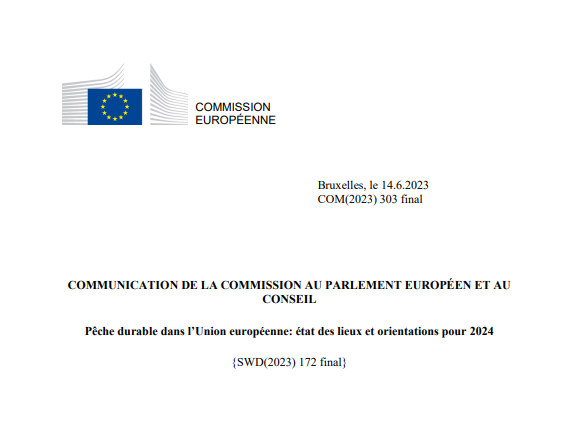 COMMISSION
EUROPÉENNE

Bruxelles, le 14.6.2023
COM(2023) 303 final

COMMUNICATION DE LA COMMISSION AU PARLEMENT EUROPÉEN ET AU CONSEIL

Pêche durable dans l'Union européenne: état des lieux et orientations pour 2024

{SWD(2023) 172 final}